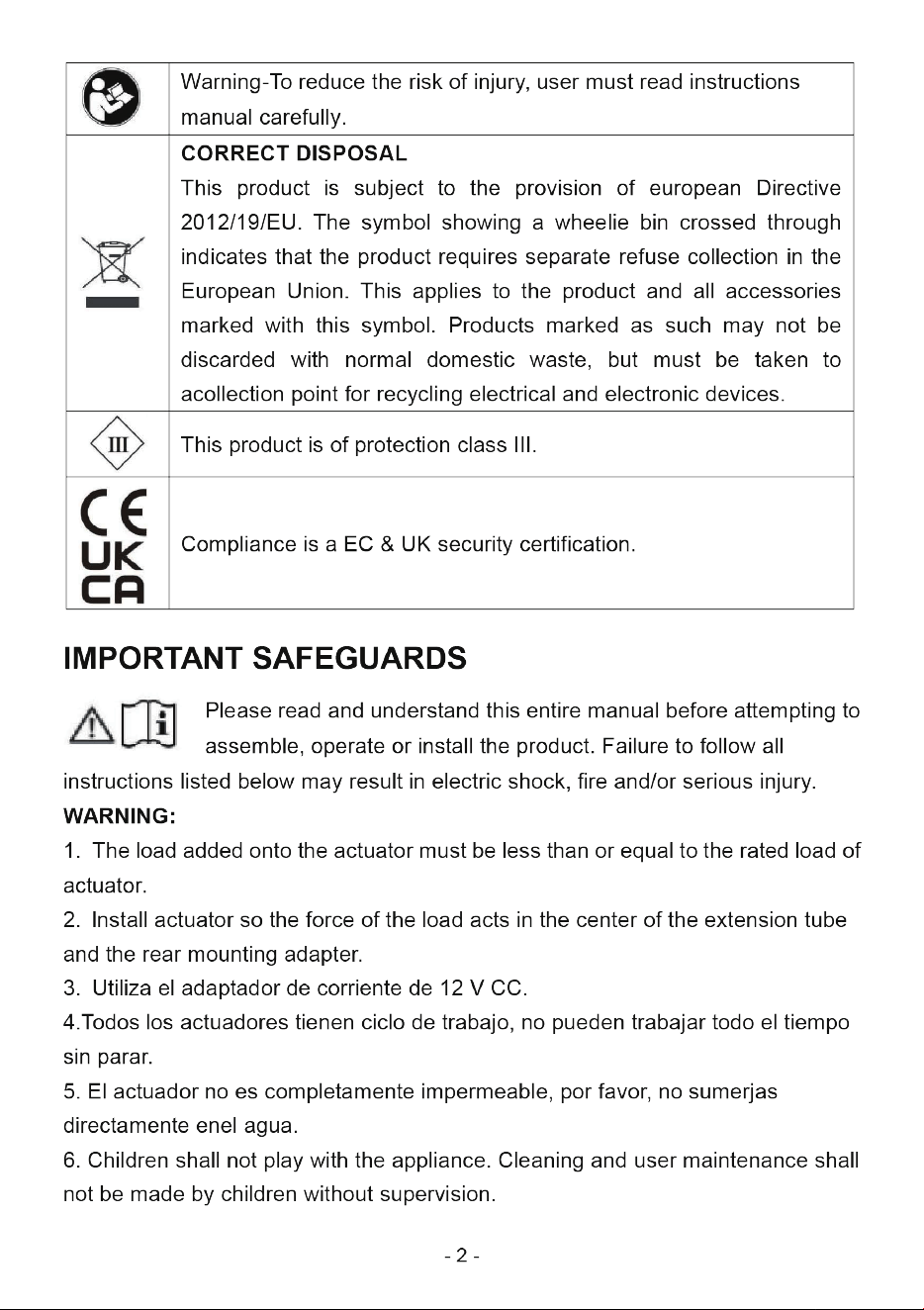 | | Warning-To reduce the risk of injury, user must read instructions manual carefully. |
|---|---|
| | CORRECT DISPOSAL This product is subject to the provision of european Directive 2012/19/EU. The symbol showing a wheelie bin crossed through indicates that the product requires separate refuse collection in the European Union. This applies to the product and all accessories marked with this symbol. Products marked as such may not be discarded with normal domestic waste, but must be taken to acollection point for recycling electrical and electronic devices. |
| III | This product is of protection class III. |
| CE UK CA | Compliance is a EC & UK security certification. |

IMPORTANT SAFEGUARDS

Please read and understand this entire manual before attempting to assemble, operate or install the product. Failure to follow all instructions listed below may result in electric shock, fire and/or serious injury.

WARNING:

1. The load added onto the actuator must be less than or equal to the rated load of actuator.

2. Install actuator so the force of the load acts in the center of the extension tube and the rear mounting adapter.

3. Utiliza el adaptador de corriente de 12 V CC.

4.Todos los actuadores tienen ciclo de trabajo, no pueden trabajar todo el tiempo sin parar.

5. El actuador no es completamente impermeable, por favor, no sumerjas directamente enel agua.

6. Children shall not play with the appliance. Cleaning and user maintenance shall not be made by children without supervision.

- 2 -